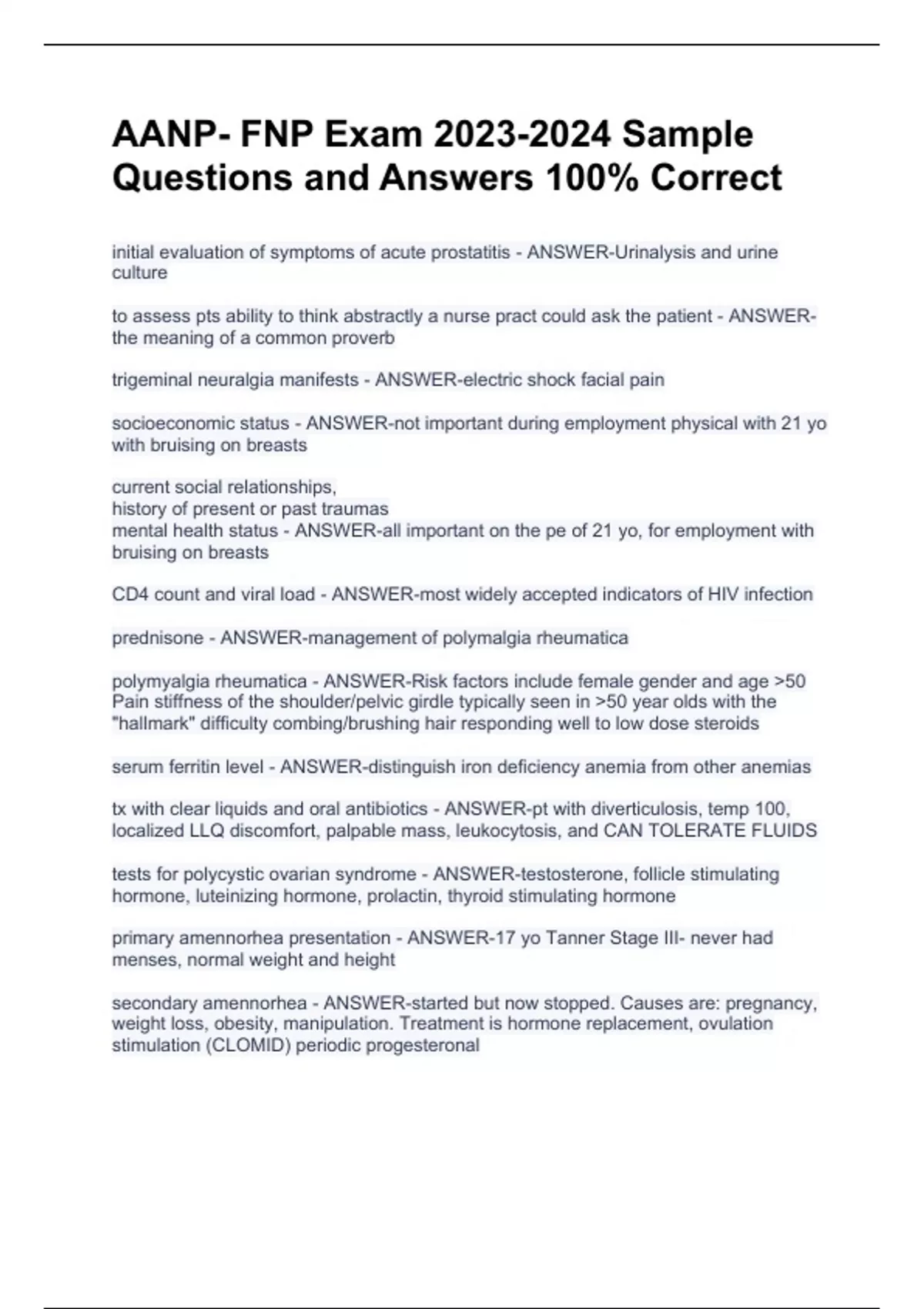 AANP- FNP Exam 2023-2024 Sample Questions and Answers 100% Correct

initial evaluation of symptoms of acute prostatitis - ANSWER-Urinalysis and urine culture

to assess pts ability to think abstractly a nurse pract could ask the patient - ANSWER-the meaning of a common proverb

trigeminal neuralgia manifests - ANSWER-electric shock facial pain

socioeconomic status - ANSWER-not important during employment physical with 21 yo with bruising on breasts

current social relationships,
history of present or past traumas
mental health status - ANSWER-all important on the pe of 21 yo, for employment with bruising on breasts

CD4 count and viral load - ANSWER-most widely accepted indicators of HIV infection

prednisone - ANSWER-management of polymalgia rheumatica

polymyalgia rheumatica - ANSWER-Risk factors include female gender and age >50
Pain stiffness of the shoulder/pelvic girdle typically seen in >50 year olds with the "hallmark" difficulty combing/brushing hair responding well to low dose steroids

serum ferritin level - ANSWER-distinguish iron deficiency anemia from other anemias

tx with clear liquids and oral antibiotics - ANSWER-pt with diverticulosis, temp 100, localized LLQ discomfort, palpable mass, leukocytosis, and CAN TOLERATE FLUIDS

tests for polycystic ovarian syndrome - ANSWER-testosterone, follicle stimulating hormone, luteinizing hormone, prolactin, thyroid stimulating hormone

primary amennorhea presentation - ANSWER-17 yo Tanner Stage III- never had menses, normal weight and height

secondary amennorhea - ANSWER-started but now stopped. Causes are: pregnancy, weight loss, obesity, manipulation. Treatment is hormone replacement, ovulation stimulation (CLOMID) periodic progesteronal